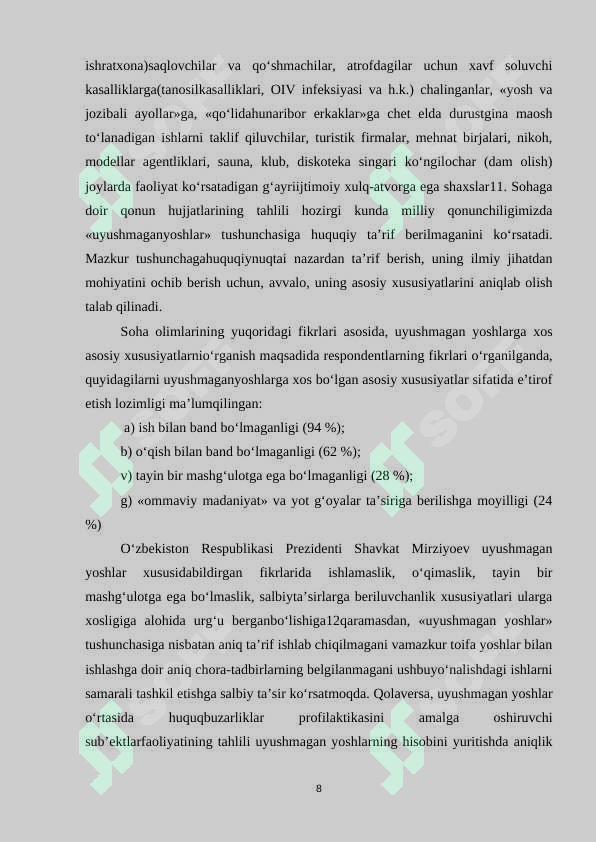 ishratxona)saqlovchilar va qo‘shmachilar, atrofdagilar uchun xavf soluvchi kasalliklarga(tanosilkasalliklari, OIV infeksiyasi va h.k.) chalinganlar, «yosh va jozibali ayollar»ga, «qo‘lidahunaribor erkaklar»ga chet elda durustgina maosh to‘lanadigan ishlarni taklif qiluvchilar, turistik firmalar, mehnat birjalari, nikoh, modellar agentliklari, sauna, klub, diskoteka singari ko‘ngilochar (dam olish) joylarda faoliyat ko‘rsatadigan g‘ayriijtimoiy xulq-atvorga ega shaxslar11. Sohaga doir qonun hujjatlarining tahlili hozirgi kunda milliy qonunchiligimizda «uyushmaganyoshlar» tushunchasiga huquqiy ta’rif berilmaganini ko‘rsatadi. Mazkur tushunchagahuquqiynuqtai nazardan ta’rif berish, uning ilmiy jihatdan mohiyatini ochib berish uchun, avvalo, uning asosiy xususiyatlarini aniqlab olish talab qilinadi.

Soha olimlarining yuqoridagi fikrlari asosida, uyushmagan yoshlarga xos asosiy xususiyatlarnio‘rganish maqsadida respondentlarning fikrlari o‘rganilganda, quyidagilarni uyushmaganyoshlarga xos bo‘lgan asosiy xususiyatlar sifatida e’tirof etish lozimligi ma’lumqilingan:

a) ish bilan band bo‘lmaganligi (94 %);

b) o‘qish bilan band bo‘lmaganligi (62 %);

v) tayin bir mashg‘ulotga ega bo‘lmaganligi (28 %);

g) «ommaviy madaniyat» va yot g‘oyalar ta’siriga berilishga moyilligi (24 %)

O‘zbekiston Respublikasi Prezidenti Shavkat Mirziyoev uyushmagan yoshlar xususidabildirgan fikrlarida ishlamaslik, o‘qimaslik, tayin bir mashg‘ulotga ega bo‘lmaslik, salbiyta’sirlarga beriluvchanlik xususiyatlari ularga xosligiga alohida urg‘u berganbo‘lishiga12qaramasdan, «uyushmagan yoshlar» tushunchasiga nisbatan aniq ta’rif ishlab chiqilmagani vamazkur toifa yoshlar bilan ishlashga doir aniq chora-tadbirlarning belgilanmagani ushbuyo‘nalishdagi ishlarni samarali tashkil etishga salbiy ta’sir ko‘rsatmoqda. Qolaversa, uyushmagan yoshlar o‘rtasida huquqbuzarliklar profilaktikasini amalga oshiruvchi sub’ektlarfaoliyatining tahlili uyushmagan yoshlarning hisobini yuritishda aniqlik

8